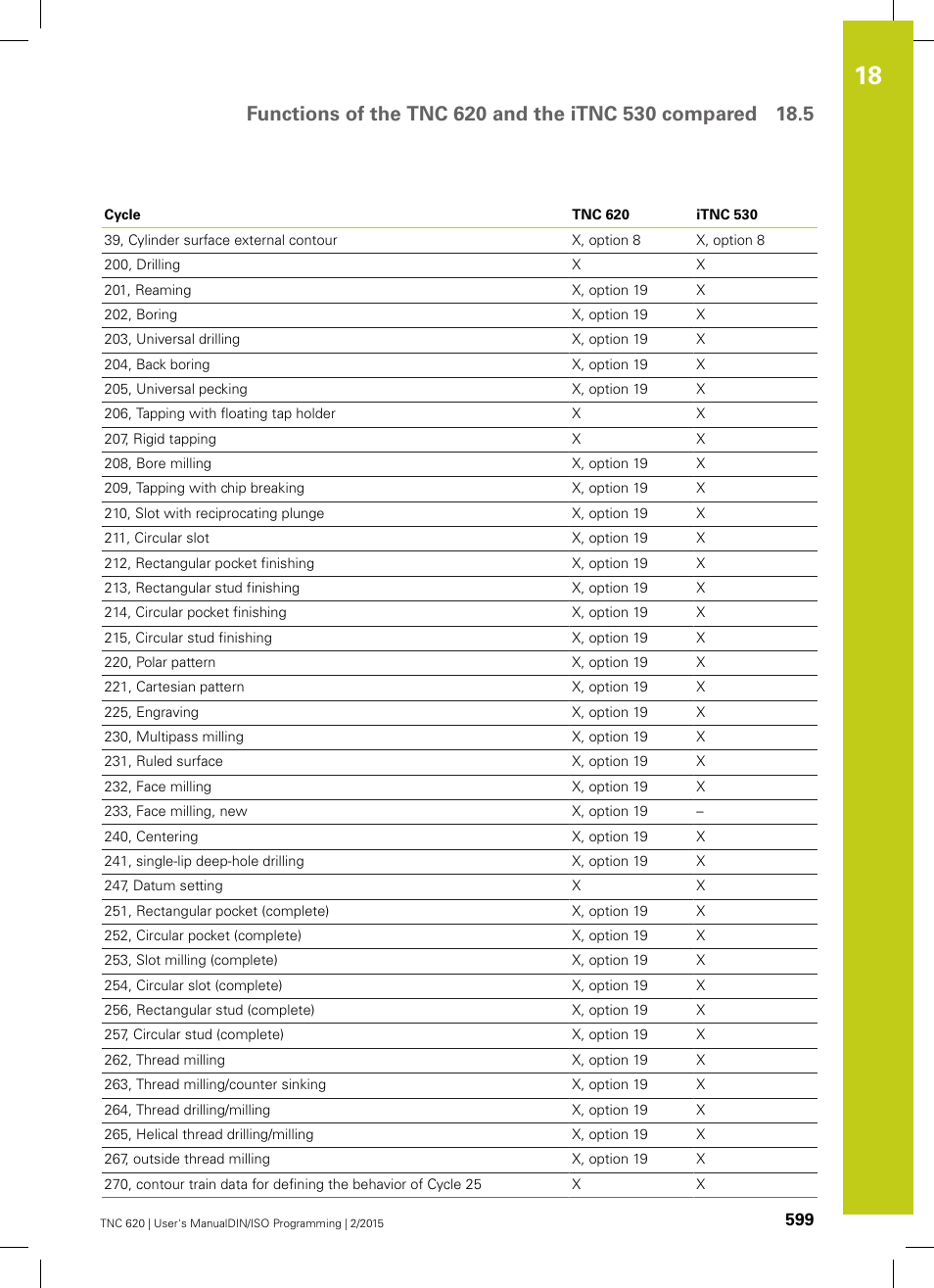 18

Functions of the TNC 620 and the iTNC 530 compared 18.5

| Cycle | TNC 620 | iTNC 530 |
|---|---|---|
| 39, Cylinder surface external contour | X, option 8 | X, option 8 |
| 200, Drilling | X | X |
| 201, Reaming | X, option 19 | X |
| 202, Boring | X, option 19 | X |
| 203, Universal drilling | X, option 19 | X |
| 204, Back boring | X, option 19 | X |
| 205, Universal pecking | X, option 19 | X |
| 206, Tapping with floating tap holder | X | X |
| 207, Rigid tapping | X | X |
| 208, Bore milling | X, option 19 | X |
| 209, Tapping with chip breaking | X, option 19 | X |
| 210, Slot with reciprocating plunge | X, option 19 | X |
| 211, Circular slot | X, option 19 | X |
| 212, Rectangular pocket finishing | X, option 19 | X |
| 213, Rectangular stud finishing | X, option 19 | X |
| 214, Circular pocket finishing | X, option 19 | X |
| 215, Circular stud finishing | X, option 19 | X |
| 220, Polar pattern | X, option 19 | X |
| 221, Cartesian pattern | X, option 19 | X |
| 225, Engraving | X, option 19 | X |
| 230, Multipass milling | X, option 19 | X |
| 231, Ruled surface | X, option 19 | X |
| 232, Face milling | X, option 19 | X |
| 233, Face milling, new | X, option 19 | – |
| 240, Centering | X, option 19 | X |
| 241, single-lip deep-hole drilling | X, option 19 | X |
| 247, Datum setting | X | X |
| 251, Rectangular pocket (complete) | X, option 19 | X |
| 252, Circular pocket (complete) | X, option 19 | X |
| 253, Slot milling (complete) | X, option 19 | X |
| 254, Circular slot (complete) | X, option 19 | X |
| 256, Rectangular stud (complete) | X, option 19 | X |
| 257, Circular stud (complete) | X, option 19 | X |
| 262, Thread milling | X, option 19 | X |
| 263, Thread milling/counter sinking | X, option 19 | X |
| 264, Thread drilling/milling | X, option 19 | X |
| 265, Helical thread drilling/milling | X, option 19 | X |
| 267, outside thread milling | X, option 19 | X |
| 270, contour train data for defining the behavior of Cycle 25 | X | X |

TNC 620 | User's ManualDIN/ISO Programming | 2/2015 599